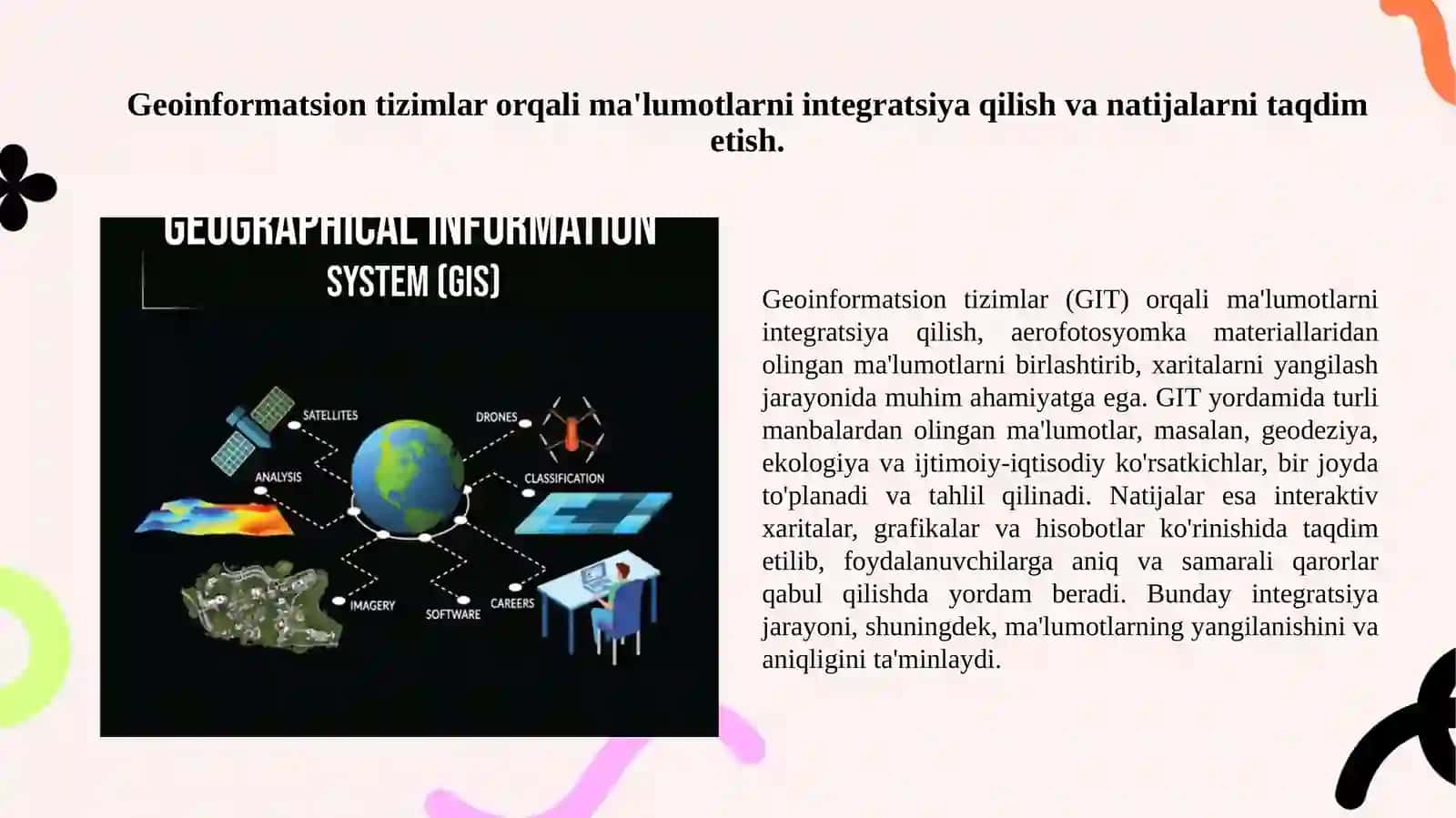 Geoinformatsion tizimlar orqali ma'lumotlarni integratsiya qilish va natijalarni taqdim etish.

GEOGRAPHICAL INFORMATION SYSTEM (GIS)

SATELLITES
DRONES
ANALYSIS
CLASSIFICATION
IMAGERY
SOFTWARE
CAREERS

Geoinformatsion tizimlar (GIT) orqali ma'lumotlarni integratsiya qilish, aerofotosyomka materiallaridan olingan ma'lumotlarni birlashtirib, xaritalarni yangilash jarayonida muhim ahamiyatga ega. GIT yordamida turli manbalardan olingan ma'lumotlar, masalan, geodeziya, ekologiya va ijtimoiy-iqtisodiy ko'rsatkichlar, bir joyda to'planadi va tahlil qilinadi. Natijalar esa interaktiv xaritalar, grafikalar va hisobotlar ko'rinishida taqdim etilib, foydalanuvchilarga aniq va samarali qarorlar qabul qilishda yordam beradi. Bunday integratsiya jarayoni, shuningdek, ma'lumotlarning yangilanishini va aniqligini ta'minlaydi.